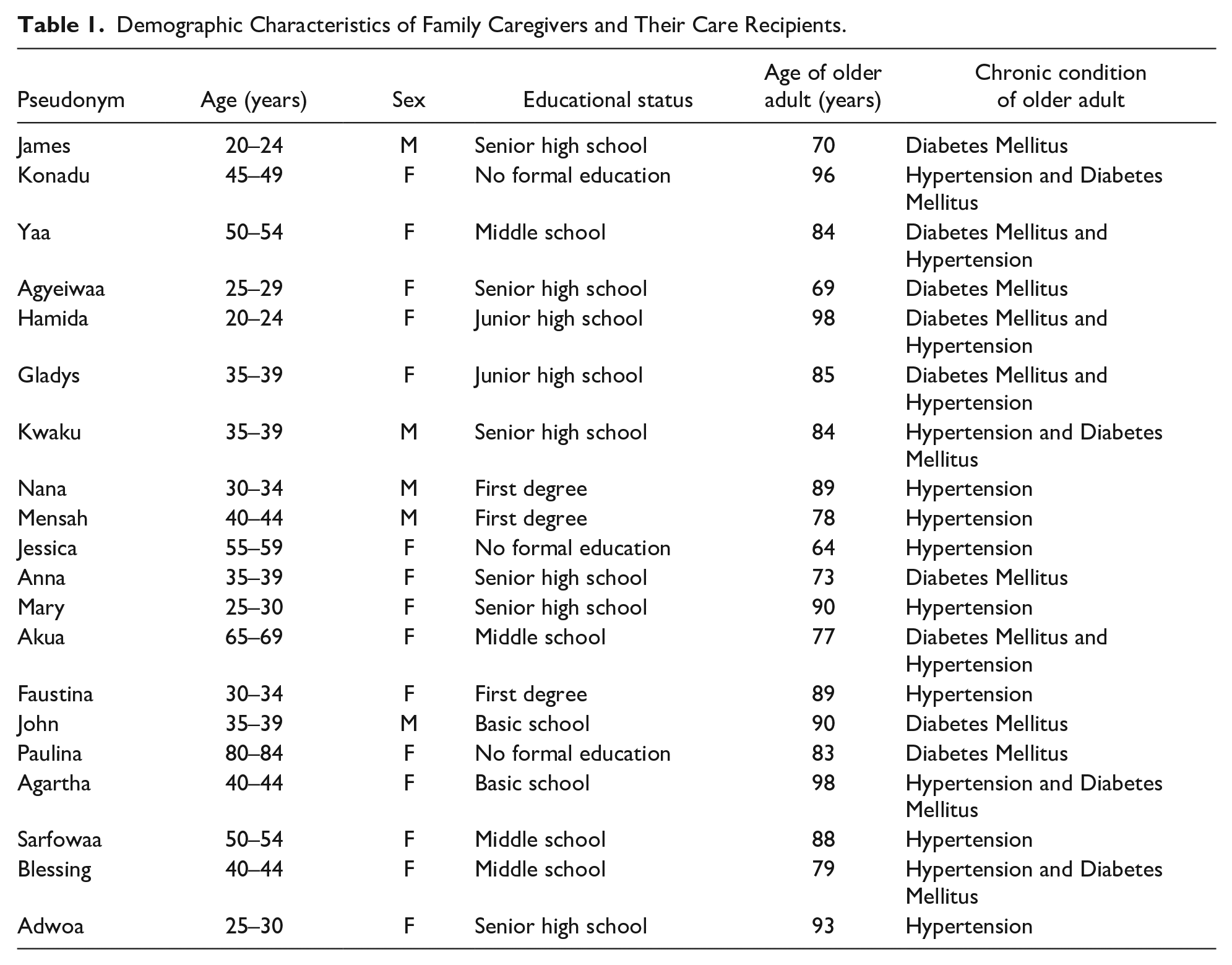 Table 1. Demographic Characteristics of Family Caregivers and Their Care Recipients.

| Pseudonym | Age (years) | Sex | Educational status | Age of older adult (years) | Chronic condition of older adult |
|---|---|---|---|---|---|
| James | 20–24 | M | Senior high school | 70 | Diabetes Mellitus |
| Konadu | 45–49 | F | No formal education | 96 | Hypertension and Diabetes Mellitus |
| Yaa | 50–54 | F | Middle school | 84 | Diabetes Mellitus and Hypertension |
| Agyeiwaa | 25–29 | F | Senior high school | 69 | Diabetes Mellitus |
| Hamida | 20–24 | F | Junior high school | 98 | Diabetes Mellitus and Hypertension |
| Gladys | 35–39 | F | Junior high school | 85 | Diabetes Mellitus and Hypertension |
| Kwaku | 35–39 | M | Senior high school | 84 | Hypertension and Diabetes Mellitus |
| Nana | 30–34 | M | First degree | 89 | Hypertension |
| Mensah | 40–44 | M | First degree | 78 | Hypertension |
| Jessica | 55–59 | F | No formal education | 64 | Hypertension |
| Anna | 35–39 | F | Senior high school | 73 | Diabetes Mellitus |
| Mary | 25–30 | F | Senior high school | 90 | Hypertension |
| Akua | 65–69 | F | Middle school | 77 | Diabetes Mellitus and Hypertension |
| Faustina | 30–34 | F | First degree | 89 | Hypertension |
| John | 35–39 | M | Basic school | 90 | Diabetes Mellitus |
| Paulina | 80–84 | F | No formal education | 83 | Diabetes Mellitus |
| Agartha | 40–44 | F | Basic school | 98 | Hypertension and Diabetes Mellitus |
| Sarfowaa | 50–54 | F | Middle school | 88 | Hypertension |
| Blessing | 40–44 | F | Middle school | 79 | Hypertension and Diabetes Mellitus |
| Adwoa | 25–30 | F | Senior high school | 93 | Hypertension |